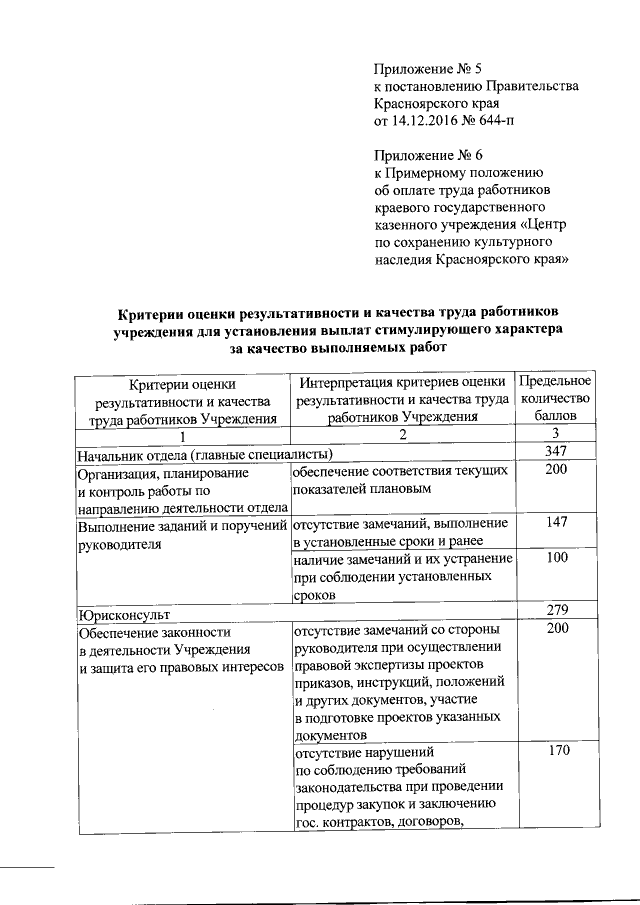 Приложение № 5
к постановлению Правительства Красноярского края
от 14.12.2016 № 644-п

Приложение № 6
к Примерному положению об оплате труда работников краевого государственного казенного учреждения «Центр по сохранению культурного наследия Красноярского края»

Критерии оценки результативности и качества труда работников учреждения для установления выплат стимулирующего характера за качество выполняемых работ

| Критерии оценки результативности и качества труда работников Учреждения | Интерпретация критериев оценки результативности и качества труда работников Учреждения | Предельное количество баллов |
|---|---|---|
| 1 | 2 | 3 |
| Начальник отдела (главные специалисты) | | 347 |
| Организация, планирование и контроль работы по направлению деятельности отдела | обеспечение соответствия текущих показателей плановым | 200 |
| Выполнение заданий и поручений руководителя | отсутствие замечаний, выполнение в установленные сроки и ранее | 147 |
| | наличие замечаний и их устранение при соблюдении установленных сроков | 100 |
| Юрисконсульт | | 279 |
| Обеспечение законности в деятельности Учреждения и защита его правовых интересов | отсутствие замечаний со стороны руководителя при осуществлении правовой экспертизы проектов приказов, инструкций, положений и других документов, участие в подготовке проектов указанных документов | 200 |
| | отсутствие нарушений по соблюдению требований законодательства при проведении процедур закупок и заключению гос. контрактов, договоров, | 170 |